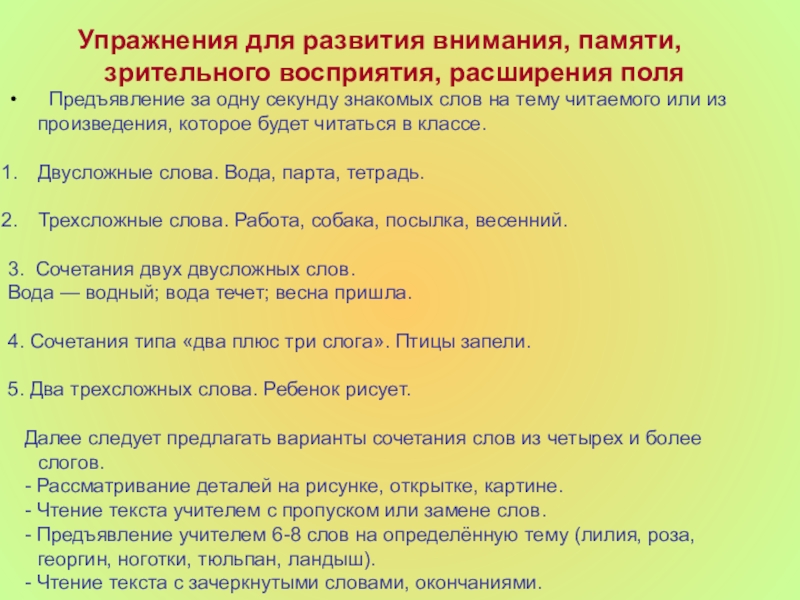 Упражнения для развития внимания, памяти, зрительного восприятия, расширения поля

• Предъявление за одну секунду знакомых слов на тему читаемого или из произведения, которое будет читаться в классе.

1. Двусложные слова. Вода, парта, тетрадь.

2. Трехсложные слова. Работа, собака, посылка, весенний.

3. Сочетания двух двусложных слов.
Вода — водный; вода течет; весна пришла.

4. Сочетания типа «два плюс три слога». Птицы запели.

5. Два трехсложных слова. Ребенок рисует.

Далее следует предлагать варианты сочетания слов из четырех и более слогов.
- Рассматривание деталей на рисунке, открытке, картине.
- Чтение текста учителем с пропуском или замене слов.
- Предъявление учителем 6-8 слов на определённую тему (лилия, роза, георгин, ноготки, тюльпан, ландыш).
- Чтение текста с зачеркнутыми словами, окончаниями.